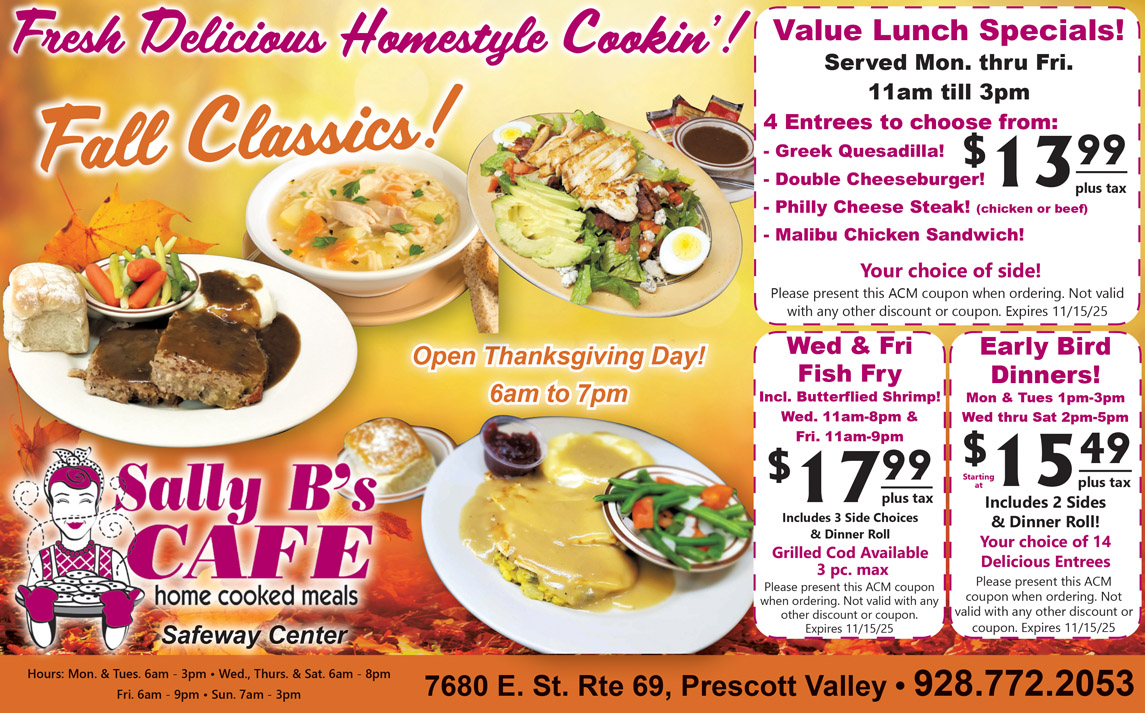 Fresh Delicious Homestyle Cookin'!

Fall Classics!

Open Thanksgiving Day!
6am to 7pm

Sally B's
CAFE
home cooked meals
Safeway Center

Value Lunch Specials!
Served Mon. thru Fri.
11am till 3pm
4 Entrees to choose from:
- Greek Quesadilla!
- Double Cheeseburger!
- Philly Cheese Steak! (chicken or beef)
- Malibu Chicken Sandwich!
$13.99 plus tax
Your choice of side!
Please present this ACM coupon when ordering. Not valid with any other discount or coupon. Expires 11/15/25

Wed & Fri
Fish Fry
Incl. Butterflied Shrimp!
Wed. 11am-8pm &
Fri. 11am-9pm
$17.99 plus tax
Includes 3 Side Choices & Dinner Roll
Grilled Cod Available
3 pc. max
Please present this ACM coupon when ordering. Not valid with any other discount or coupon. Expires 11/15/25

Early Bird
Dinners!
Mon & Tues 1pm-3pm
Wed thru Sat 2pm-5pm
Starting at $15.49 plus tax
Includes 2 Sides & Dinner Roll!
Your choice of 14 Delicious Entrees
Please present this ACM coupon when ordering. Not valid with any other discount or coupon. Expires 11/15/25

Hours: Mon. & Tues. 6am - 3pm • Wed., Thurs. & Sat. 6am - 8pm
Fri. 6am - 9pm • Sun. 7am - 3pm

7680 E. St. Rte 69, Prescott Valley • 928.772.2053